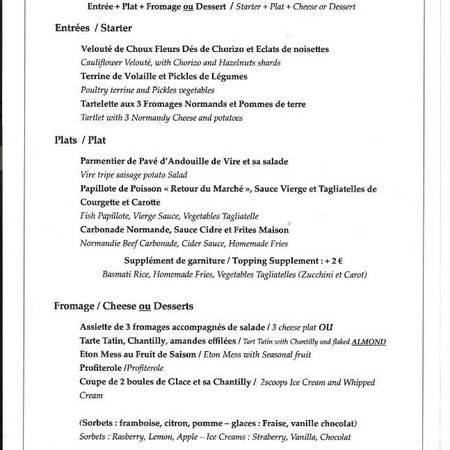 Entrée + Plat + Fromage ou Dessert / Starter + Plat + Cheese or Dessert

Entrées / Starter

Velouté de Choux Fleurs Dés de Chorizo et Eclats de noisettes
Cauliflower Velouté, with Chorizo and Hazelnuts shards
Terrine de Volaille et Pickles de Légumes
Poultry terrine and Pickles vegetables
Tartelette aux 3 Fromages Normands et Pommes de terre
Tartlet with 3 Normandy Cheese and potatoes

Plats / Plat

Parmentier de Pavé d'Andouille de Vire et sa salade
Vire tripe saisage potato Salad
Papillote de Poisson « Retour du Marché », Sauce Vierge et Tagliatelles de Courgette et Carotte
Fish Papillote, Vierge Sauce, Vegetables Tagliatelle
Carbonade Normande, Sauce Cidre et Frites Maison
Normandie Beef Carbonade, Cider Sauce, Homemade Fries

Supplément de garniture / Topping Supplement : + 2 €
Basmati Rice, Homemade Fries, Vegetables Tagliatelles (Zucchini et Carot)

Fromage / Cheese ou Desserts

Assiette de 3 fromages accompagnés de salade / 3 cheese plat OU
Tarte Tatin, Chantilly, amandes effilées / Tart Tatin with Chantilly and flaked ALMOND
Eton Mess au Fruit de Saison / Eton Mess with Seasonal fruit
Profiterole /Profiterole
Coupe de 2 boules de Glace et sa Chantilly / 2scoops Ice Cream and Whipped Cream

(Sorbets : framboise, citron, pomme – glaces : Fraise, vanille chocolat)
Sorbets : Rasberry, Lemon, Apple – Ice Creams : Straberry, Vanilla, Chocolat